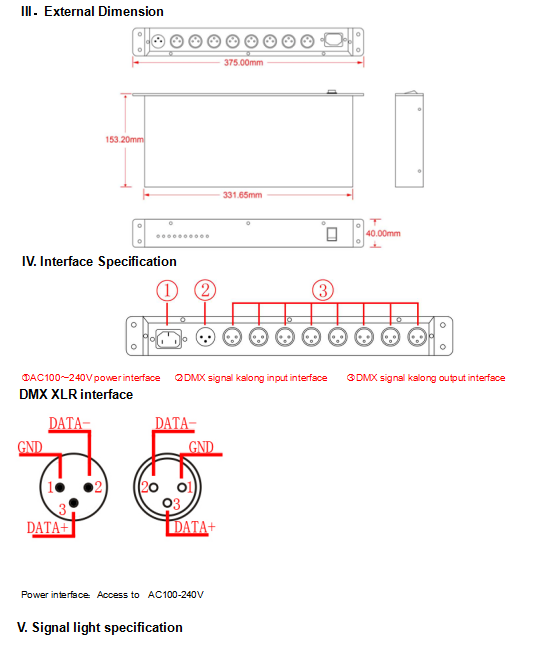 III. External Dimension

375.00mm

153.20mm

331.65mm

40.00mm

IV. Interface Specification

①

②

③

①AC100~240V power interface ②DMX signal kalong input interface ③DMX signal kalong output interface

DMX XLR interface

DATA-

GND

1

2

3

DATA+

DATA-

GND

2

1

3

DATA+

Power interface: Access to AC100-240V

V. Signal light specification